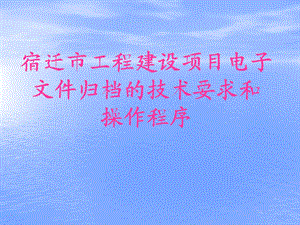 宿迁市工程建设项目电子文件归档的技术要求和操作程序